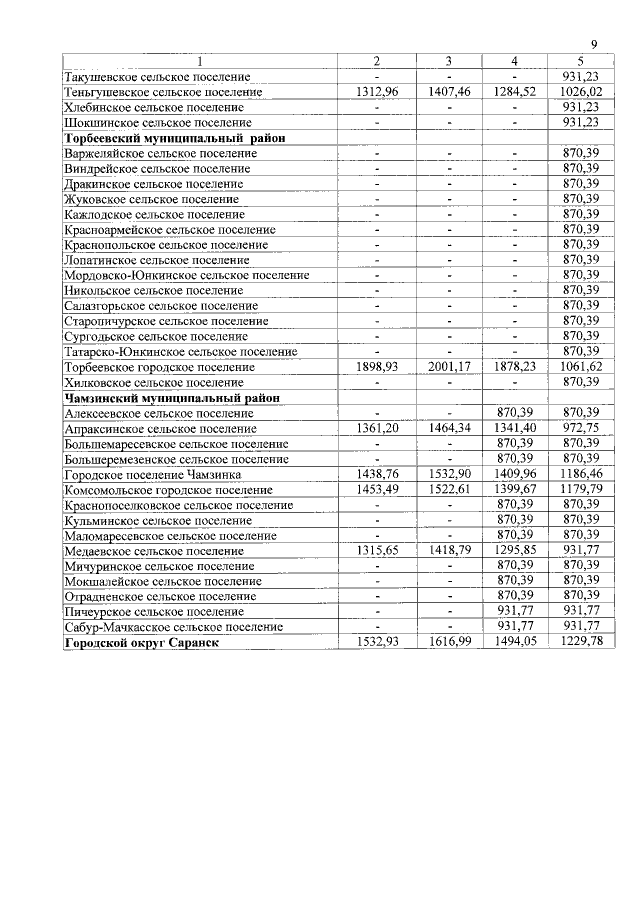 9

| 1 | 2 | 3 | 4 | 5 |
|---|---|---|---|---|
| Такушевское сельское поселение | - | - | - | 931,23 |
| Теньгушевское сельское поселение | 1312,96 | 1407,46 | 1284,52 | 1026,02 |
| Хлебинское сельское поселение | - | - | - | 931,23 |
| Шокшинское сельское поселение | - | - | - | 931,23 |
| **Торбеевский муниципальный район** | | | | |
| Варжеляйское сельское поселение | - | - | - | 870,39 |
| Виндрейское сельское поселение | - | - | - | 870,39 |
| Дракинское сельское поселение | - | - | - | 870,39 |
| Жуковское сельское поселение | - | - | - | 870,39 |
| Кажлодское сельское поселение | - | - | - | 870,39 |
| Красноармейское сельское поселение | - | - | - | 870,39 |
| Краснопольское сельское поселение | - | - | - | 870,39 |
| Лопатинское сельское поселение | - | - | - | 870,39 |
| Мордовско-Юнкинское сельское поселение | - | - | - | 870,39 |
| Никольское сельское поселение | - | - | - | 870,39 |
| Салазгорьское сельское поселение | - | - | - | 870,39 |
| Старопичурское сельское поселение | - | - | - | 870,39 |
| Сургодьское сельское поселение | - | - | - | 870,39 |
| Татарско-Юнкинское сельское поселение | - | - | - | 870,39 |
| Торбеевское городское поселение | 1898,93 | 2001,17 | 1878,23 | 1061,62 |
| Хилковское сельское поселение | - | - | - | 870,39 |
| **Чамзинский муниципальный район** | | | | |
| Алексеевское сельское поселение | - | - | 870,39 | 870,39 |
| Апраксинское сельское поселение | 1361,20 | 1464,34 | 1341,40 | 972,75 |
| Большемаресевское сельское поселение | - | - | 870,39 | 870,39 |
| Большеремезенское сельское поселение | - | - | 870,39 | 870,39 |
| Городское поселение Чамзинка | 1438,76 | 1532,90 | 1409,96 | 1186,46 |
| Комсомольское городское поселение | 1453,49 | 1522,61 | 1399,67 | 1179,79 |
| Краснопоселковское сельское поселение | - | - | 870,39 | 870,39 |
| Кульминское сельское поселение | - | - | 870,39 | 870,39 |
| Маломаресевское сельское поселение | - | - | 870,39 | 870,39 |
| Медаевское сельское поселение | 1315,65 | 1418,79 | 1295,85 | 931,77 |
| Мичуринское сельское поселение | - | - | 870,39 | 870,39 |
| Мокшалейское сельское поселение | - | - | 870,39 | 870,39 |
| Отрадненское сельское поселение | - | - | 870,39 | 870,39 |
| Пичеурское сельское поселение | - | - | 931,77 | 931,77 |
| Сабур-Мачкасское сельское поселение | - | - | 931,77 | 931,77 |
| **Городской округ Саранск** | 1532,93 | 1616,99 | 1494,05 | 1229,78 |